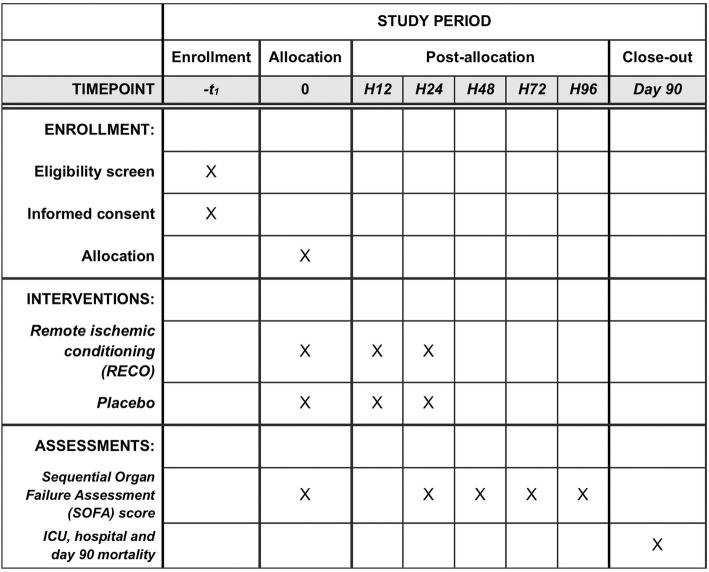 |  | STUDY PERIOD | | | | | | | |
|---|---|---|---|---|---|---|---|---|
|  | Enrollment | Allocation | Post-allocation | | | | | Close-out |
| TIMEPOINT | $-t_1$ | 0 | H12 | H24 | H48 | H72 | H96 | Day 90 |
| ENROLLMENT: | | | | | | | | |
| Eligibility screen | X | | | | | | | |
| Informed consent | X | | | | | | | |
| Allocation | | X | | | | | | |
| INTERVENTIONS: | | | | | | | | |
| Remote ischemic conditioning (RECO) | | X | X | X | | | | |
| Placebo | | X | X | X | | | | |
| ASSESSMENTS: | | | | | | | | |
| Sequential Organ Failure Assessment (SOFA) score | | X | | X | X | X | X | |
| ICU, hospital and day 90 mortality | | | | | | | | X |